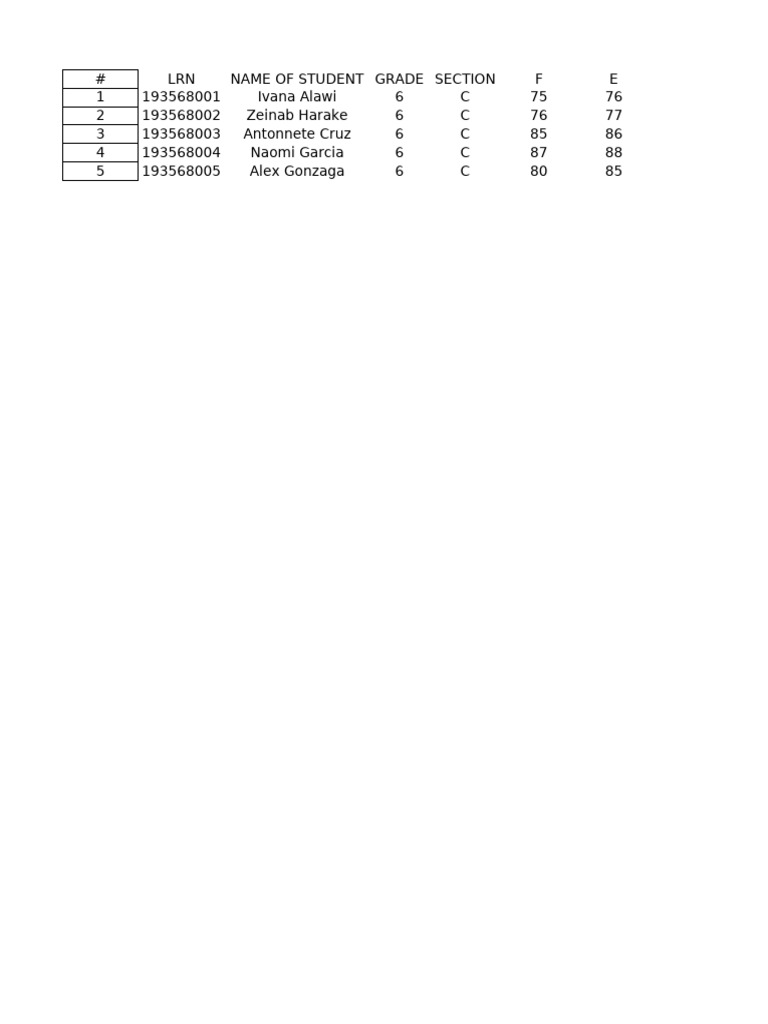 | # | LRN | NAME OF STUDENT | GRADE | SECTION | F | E |
|---|---|---|---|---|---|---|
| 1 | 193568001 | Ivana Alawi | 6 | C | 75 | 76 |
| 2 | 193568002 | Zeinab Harake | 6 | C | 76 | 77 |
| 3 | 193568003 | Antonnete Cruz | 6 | C | 85 | 86 |
| 4 | 193568004 | Naomi Garcia | 6 | C | 87 | 88 |
| 5 | 193568005 | Alex Gonzaga | 6 | C | 80 | 85 |